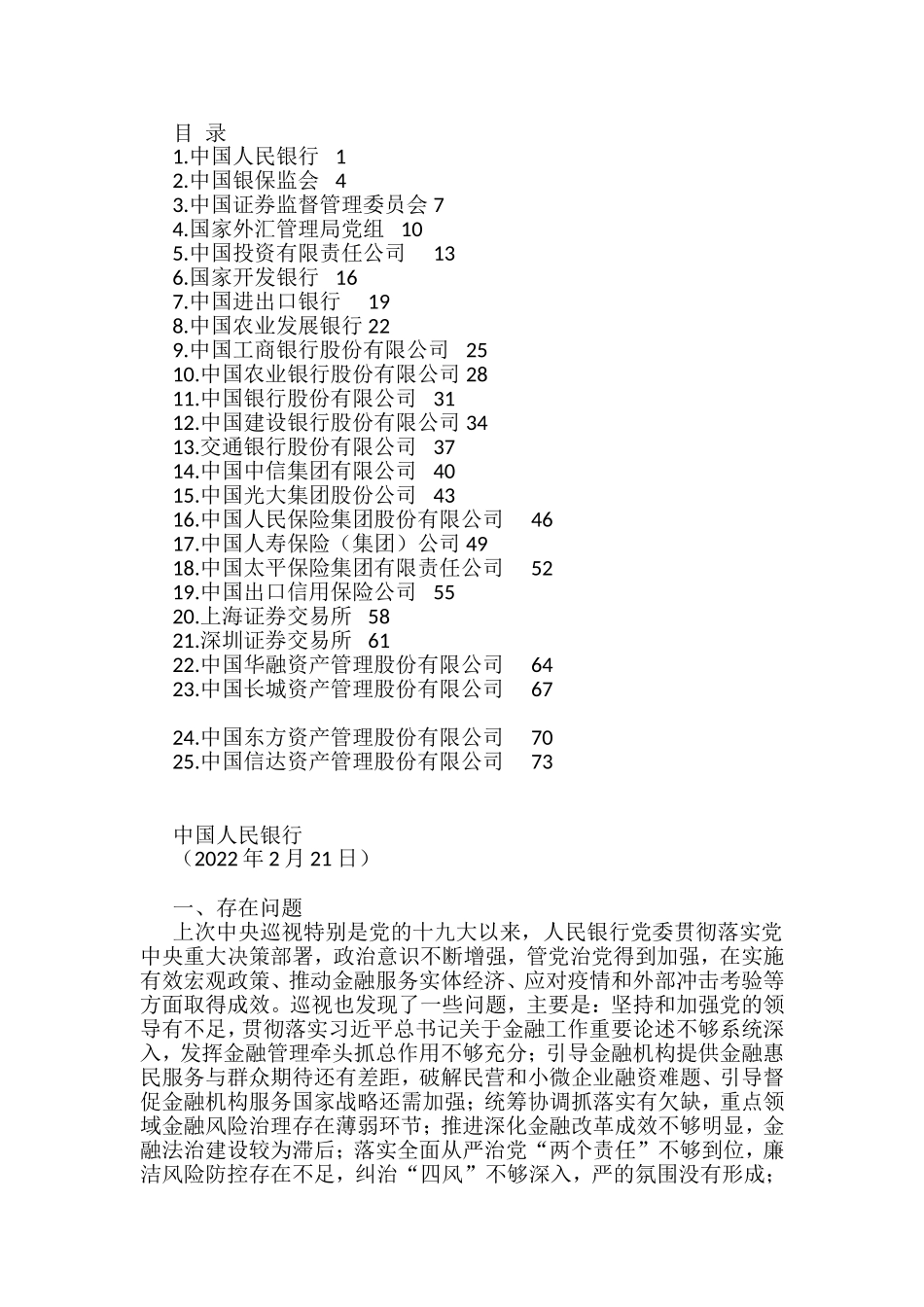 目 录
1.中国人民银行 1
2.中国银保监会 4
3.中国证券监督管理委员会 7
4.国家外汇管理局党组 10
5.中国投资有限责任公司 13
6.国家开发银行 16
7.中国进出口银行 19
8.中国农业发展银行 22
9.中国工商银行股份有限公司 25
10.中国农业银行股份有限公司 28
11.中国银行股份有限公司 31
12.中国建设银行股份有限公司 34
13.交通银行股份有限公司 37
14.中国中信集团有限公司 40
15.中国光大集团股份公司 43
16.中国人民保险集团股份有限公司 46
17.中国人寿保险（集团）公司 49
18.中国太平保险集团有限责任公司 52
19.中国出口信用保险公司 55
20.上海证券交易所 58
21.深圳证券交易所 61
22.中国华融资产管理股份有限公司 64
23.中国长城资产管理股份有限公司 67

24.中国东方资产管理股份有限公司 70
25.中国信达资产管理股份有限公司 73

中国人民银行
（2022 年 2 月 21 日）

一、存在问题
上次中央巡视特别是党的十九大以来，人民银行党委贯彻落实党中央重大决策部署，政治意识不断增强，管党治党得到加强，在实施有效宏观政策、推动金融服务实体经济、应对疫情和外部冲击考验等方面取得成效。巡视也发现了一些问题，主要是：坚持和加强党的领导有不足，贯彻落实习近平总书记关于金融工作重要论述不够系统深入，发挥金融管理牵头抓总作用不够充分；引导金融机构提供金融惠民服务与群众期待还有差距，破解民营和小微企业融资难题、引导督促金融机构服务国家战略还需加强；统筹协调抓落实有欠缺，重点领域金融风险治理存在薄弱环节；推进深化金融改革成效不够明显，金融法治建设较为滞后；落实全面从严治党“两个责任”不够到位，廉洁风险防控存在不足，纠治“四风”不够深入，严的氛围没有形成；